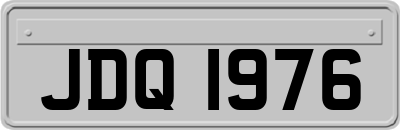 JDQ 1976